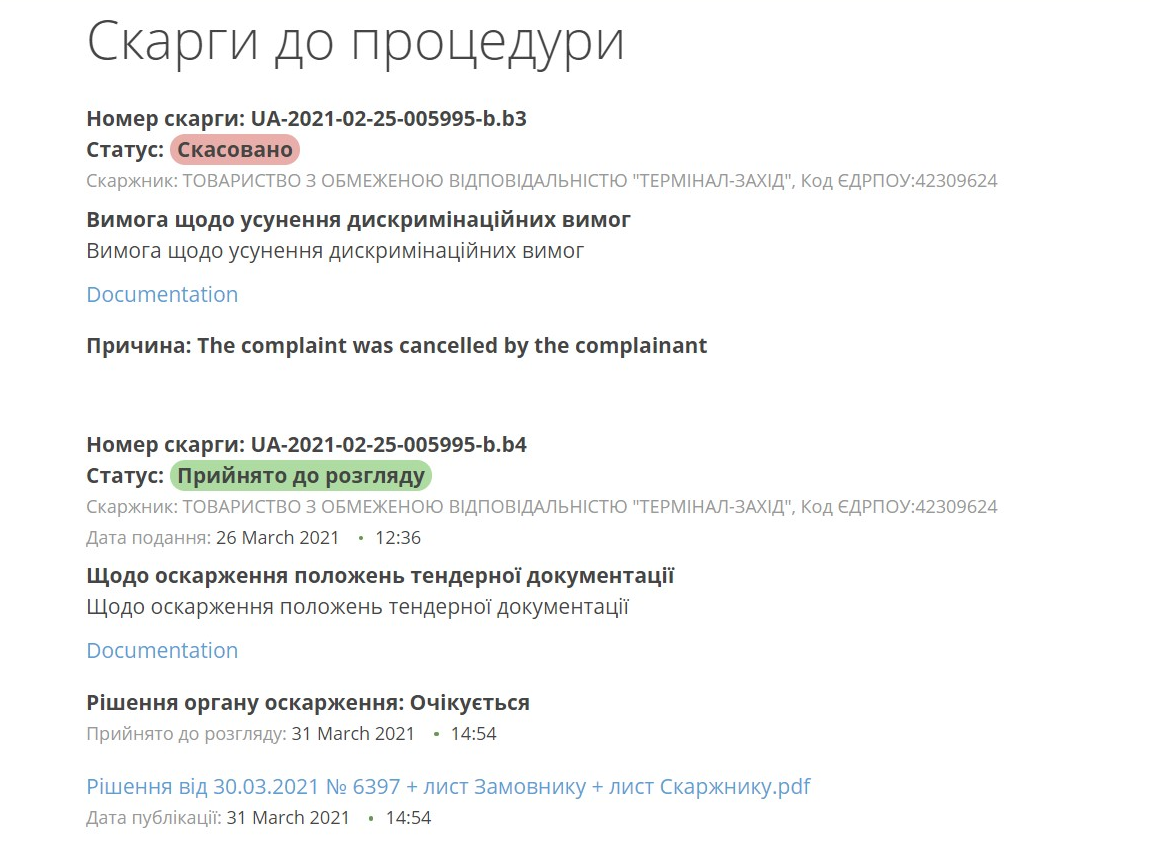 Скарги до процедури

Номер скарги: UA-2021-02-25-005995-b.b3
Статус: Скасовано
Скаржник: ТОВАРИСТВО З ОБМЕЖЕНОЮ ВІДПОВІДАЛЬНІСТЮ "ТЕРМІНАЛ-ЗАХІД", Код ЄДРПОУ:42309624

Вимога щодо усунення дискримінаційних вимог
Вимога щодо усунення дискримінаційних вимог

Documentation

Причина: The complaint was cancelled by the complainant

Номер скарги: UA-2021-02-25-005995-b.b4
Статус: Прийнято до розгляду
Скаржник: ТОВАРИСТВО З ОБМЕЖЕНОЮ ВІДПОВІДАЛЬНІСТЮ "ТЕРМІНАЛ-ЗАХІД", Код ЄДРПОУ:42309624
Дата подання: 26 March 2021 • 12:36

Щодо оскарження положень тендерної документації
Щодо оскарження положень тендерної документації

Documentation

Рішення органу оскарження: Очікується
Прийнято до розгляду: 31 March 2021 • 14:54

Рішення від 30.03.2021 № 6397 + лист Замовнику + лист Скаржнику.pdf
Дата публікації: 31 March 2021 • 14:54